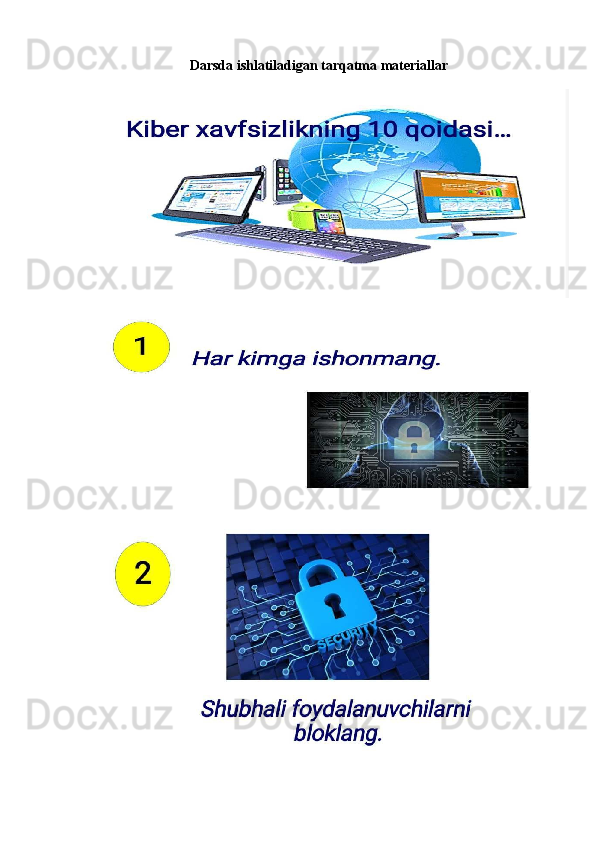 Darsda ishlatiladigan tarqatma materiallar

Kiber xavfsizlikning 10 qoidasi...

1

Har kimga ishonmang.

2

SECURITY

Shubhali foydalanuvchilarni bloklang.

Docx.uz